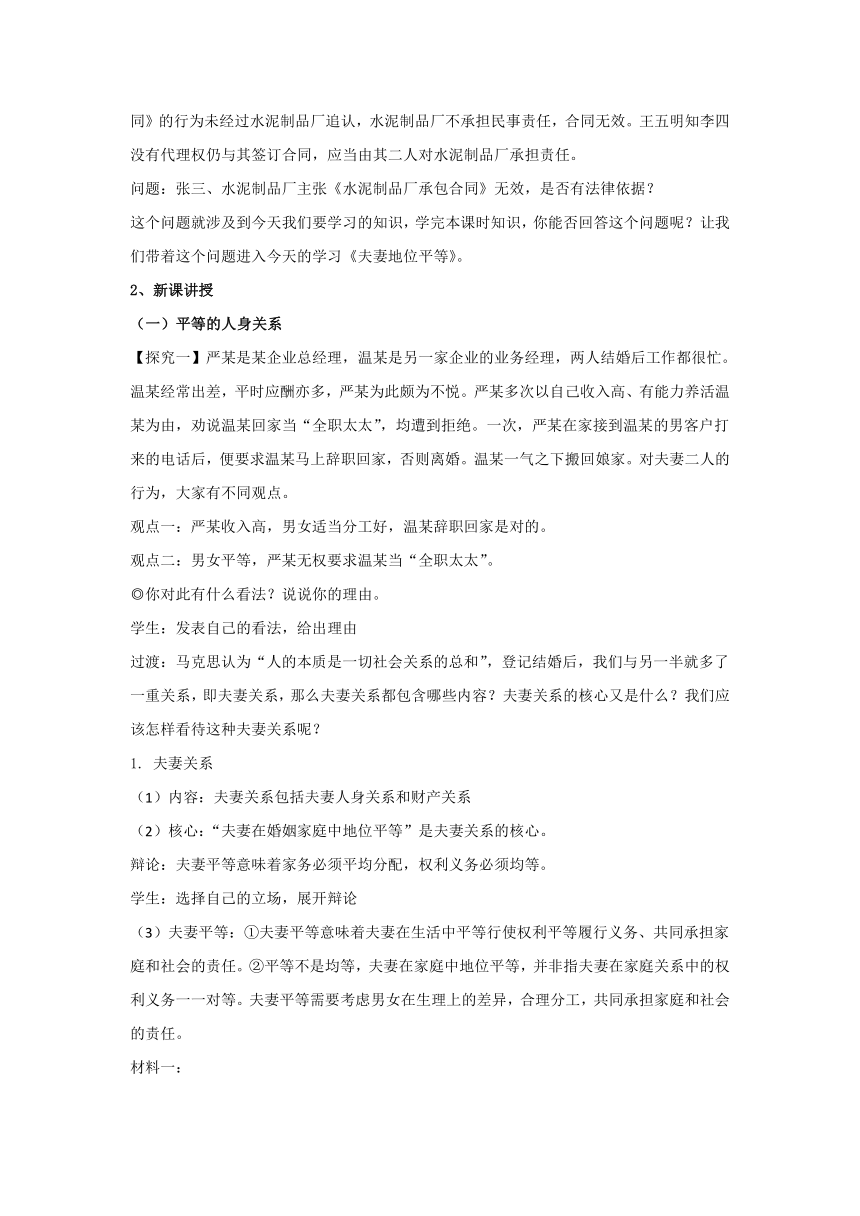 同》的行为未经过水泥制品厂追认，水泥制品厂不承担民事责任，合同无效。王五明知李四没有代理权仍与其签订合同，应当由其二人对水泥制品厂承担责任。

问题：张三、水泥制品厂主张《水泥制品厂承包合同》无效，是否有法律依据？

这个问题就涉及到今天我们要学习的知识，学完本课时知识，你能否回答这个问题呢？让我们带着这个问题进入今天的学习《夫妻地位平等》。

2、新课讲授

（一）平等的人身关系

【探究一】严某是某企业总经理，温某是另一家企业的业务经理，两人结婚后工作都很忙。温某经常出差，平时应酬亦多，严某为此颇为不悦。严某多次以自己收入高、有能力养活温某为由，劝说温某回家当“全职太太”，均遭到拒绝。一次，严某在家接到温某的男客户打来的电话后，便要求温某马上辞职回家，否则离婚。温某一气之下搬回娘家。对夫妻二人的行为，大家有不同观点。

观点一：严某收入高，男女适当分工好，温某辞职回家是对的。

观点二：男女平等，严某无权要求温某当“全职太太”。

◎你对此有什么看法？说说你的理由。

学生：发表自己的看法，给出理由

过渡：马克思认为“人的本质是一切社会关系的总和”，登记结婚后，我们与另一半就多了一重关系，即夫妻关系，那么夫妻关系都包含哪些内容？夫妻关系的核心又是什么？我们应该怎样看待这种夫妻关系呢？

1. 夫妻关系

（1）内容：夫妻关系包括夫妻人身关系和财产关系

（2）核心：“夫妻在婚姻家庭中地位平等”是夫妻关系的核心。

辩论：夫妻平等意味着家务必须平均分配，权利义务必须均等。

学生：选择自己的立场，展开辩论

（3）夫妻平等：①夫妻平等意味着夫妻在生活中平等行使权利平等履行义务、共同承担家庭和社会的责任。②平等不是均等，夫妻在家庭中地位平等，并非指夫妻在家庭关系中的权利义务一一对等。夫妻平等需要考虑男女在生理上的差异，合理分工，共同承担家庭和社会的责任。

材料一：